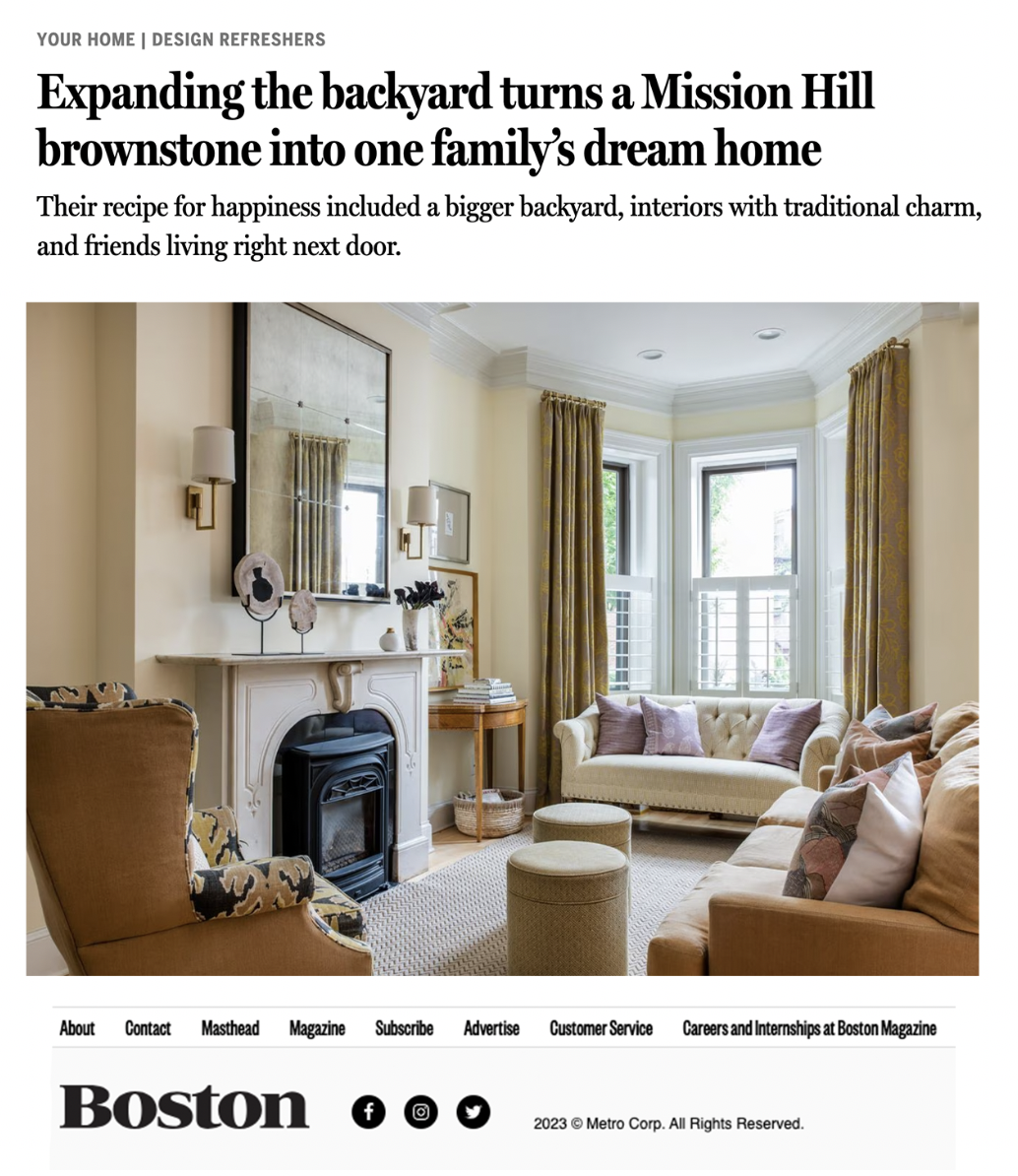 YOUR HOME | DESIGN REFRESHERS

Expanding the backyard turns a Mission Hill brownstone into one family's dream home

Their recipe for happiness included a bigger backyard, interiors with traditional charm, and friends living right next door.

About Contact Masthead Magazine Subscribe Advertise Customer Service Careers and Internships at Boston Magazine

Boston

2023 © Metro Corp. All Rights Reserved.